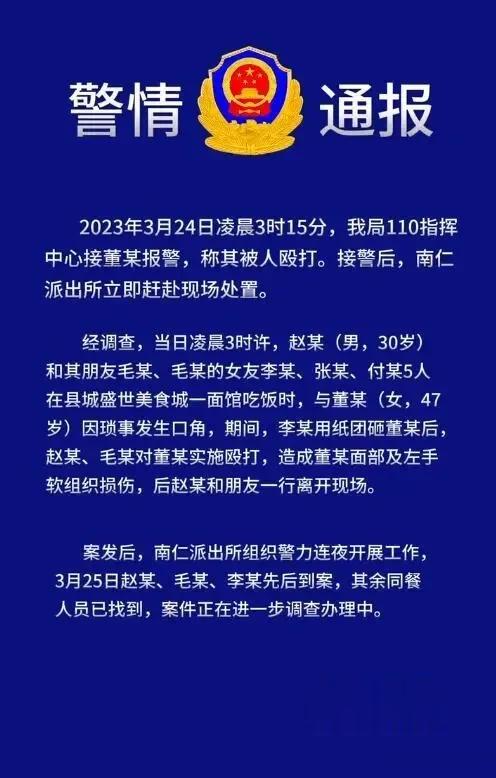 警情 通报

2023年3月24日凌晨3时15分，我局110指挥中心接董某报警，称其被人殴打。接警后，南仁派出所立即赶赴现场处置。

经调查，当日凌晨3时许，赵某（男，30岁）和其朋友毛某、毛某的女友李某、张某、付某5人在县城盛世美食城一面馆吃饭时，与董某（女，47岁）因琐事发生口角，期间，李某用纸团砸董某后，赵某、毛某对董某实施殴打，造成董某面部及左手软组织损伤，后赵某和朋友一行离开现场。

案发后，南仁派出所组织警力连夜开展工作，3月25日赵某、毛某、李某先后到案，其余同餐人员已找到，案件正在进一步调查办理中。